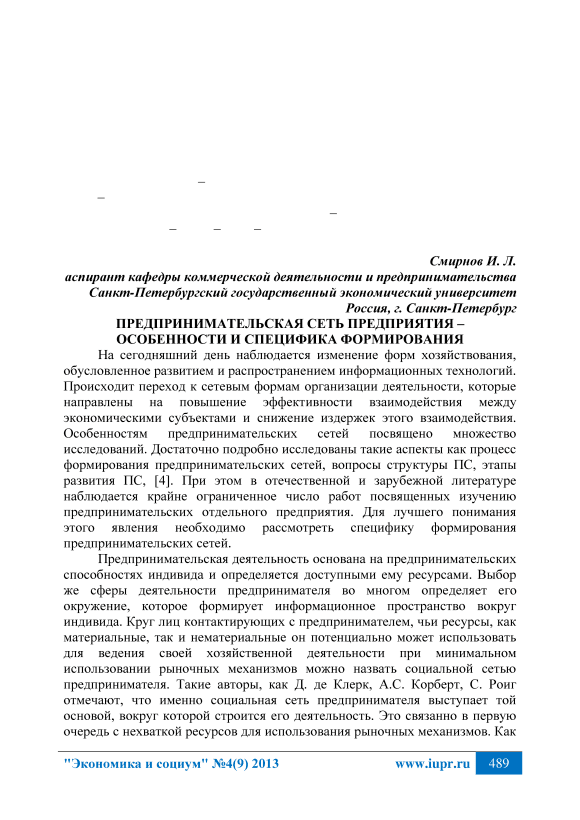 –
–
–
– – –

Смирнов И. Л.
аспирант кафедры коммерческой деятельности и предпринимательства
Санкт-Петербургский государственный экономический университет
Россия, г. Санкт-Петербург

ПРЕДПРИНИМАТЕЛЬСКАЯ СЕТЬ ПРЕДПРИЯТИЯ – ОСОБЕННОСТИ И СПЕЦИФИКА ФОРМИРОВАНИЯ

На сегодняшний день наблюдается изменение форм хозяйствования, обусловленное развитием и распространением информационных технологий. Происходит переход к сетевым формам организации деятельности, которые направлены на повышение эффективности взаимодействия между экономическими субъектами и снижение издержек этого взаимодействия. Особенностям предпринимательских сетей посвящено множество исследований. Достаточно подробно исследованы такие аспекты как процесс формирования предпринимательских сетей, вопросы структуры ПС, этапы развития ПС, [4]. При этом в отечественной и зарубежной литературе наблюдается крайне ограниченное число работ посвященных изучению предпринимательских отдельного предприятия. Для лучшего понимания этого явления необходимо рассмотреть специфику формирования предпринимательских сетей.

Предпринимательская деятельность основана на предпринимательских способностях индивида и определяется доступными ему ресурсами. Выбор же сферы деятельности предпринимателя во многом определяет его окружение, которое формирует информационное пространство вокруг индивида. Круг лиц контактирующих с предпринимателем, чьи ресурсы, как материальные, так и нематериальные он потенциально может использовать для ведения своей хозяйственной деятельности при минимальном использовании рыночных механизмов можно назвать социальной сетью предпринимателя. Такие авторы, как Д. де Клерк, А.С. Корберт, С. Роиг отмечают, что именно социальная сеть предпринимателя выступает той основой, вокруг которой строится его деятельность. Это связанно в первую очередь с нехваткой ресурсов для использования рыночных механизмов. Как

"Экономика и социум" №4(9) 2013 www.iupr.ru 489